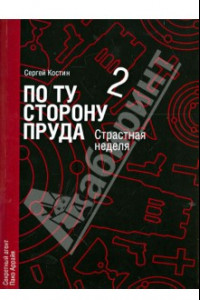 Сергей Костин

2

ПО ТУ СТОРОНУ ПРУДА

Страстная неделя

Лабиринт

Секретный агент Пако Аррайя